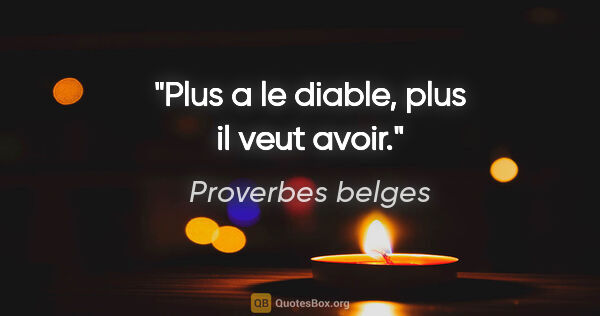 "Plus a le diable, plus il veut avoir."

Proverbes belges

QB QuotesBox.org